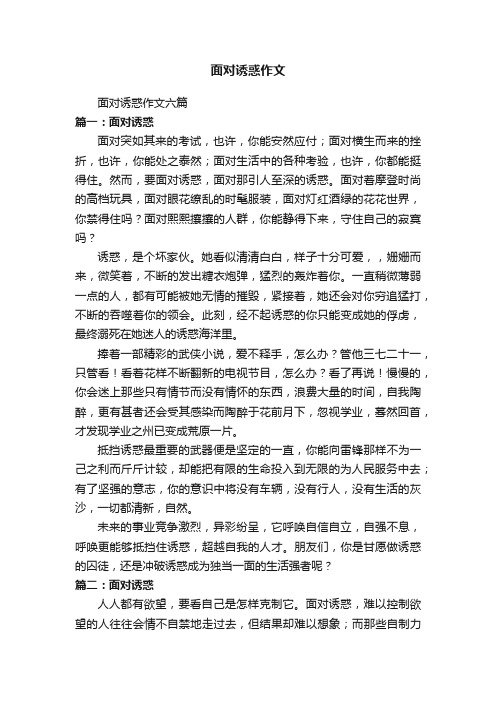 面对诱惑作文

面对诱惑作文六篇

篇一：面对诱惑

面对突如其来的考试，也许，你能安然应付；面对横生而来的挫折，也许，你能处之泰然；面对生活中的各种考验，也许，你都能挺得住。然而，要面对诱惑，面对那引人至深的诱惑。面对着摩登时尚的高档玩具，面对眼花缭乱的时髦服装，面对灯红酒绿的花花世界，你禁得住吗？面对熙熙攘攘的人群，你能静得下来，守住自己的寂寞吗？

诱惑，是个坏家伙。她看似清清白白，样子十分可爱，，姗姗而来，微笑着，不断的发出糖衣炮弹，猛烈的轰炸着你。一直稍微薄弱一点的人，都有可能被她无情的摧毁，紧接着，她还会对你穷追猛打，不断的吞噬着你的领会。此刻，经不起诱惑的你只能变成她的俘虏，最终溺死在她迷人的诱惑海洋里。

捧着一部精彩的武侠小说，爱不释手，怎么办？管他三七二十一，只管看！看着花样不断翻新的电视节目，怎么办？看了再说！慢慢的，你会迷上那些只有情节而没有情怀的东西，浪费大量的时间，自我陶醉，更有甚者还会受其感染而陶醉于花前月下，忽视学业，蓦然回首，才发现学业之州已变成荒原一片。

抵挡诱惑最重要的武器便是坚定的一直，你能向雷锋那样不为一己之利而斤斤计较，却能把有限的生命投入到无限的为人民服务中去；有了坚强的意志，你的意识中将没有车辆，没有行人，没有生活的灰沙，一切都清新，自然。

未来的事业竞争激烈，异彩纷呈，它呼唤自信自立，自强不息，呼唤更能够抵挡住诱惑，超越自我的人才。朋友们，你是甘愿做诱惑的囚徒，还是冲破诱惑成为独当一面的生活强者呢？

篇二：面对诱惑

人人都有欲望，要看自己是怎样克制它。面对诱惑，难以控制欲望的人往往会情不自禁地走过去，但结果却难以想象；而那些自制力